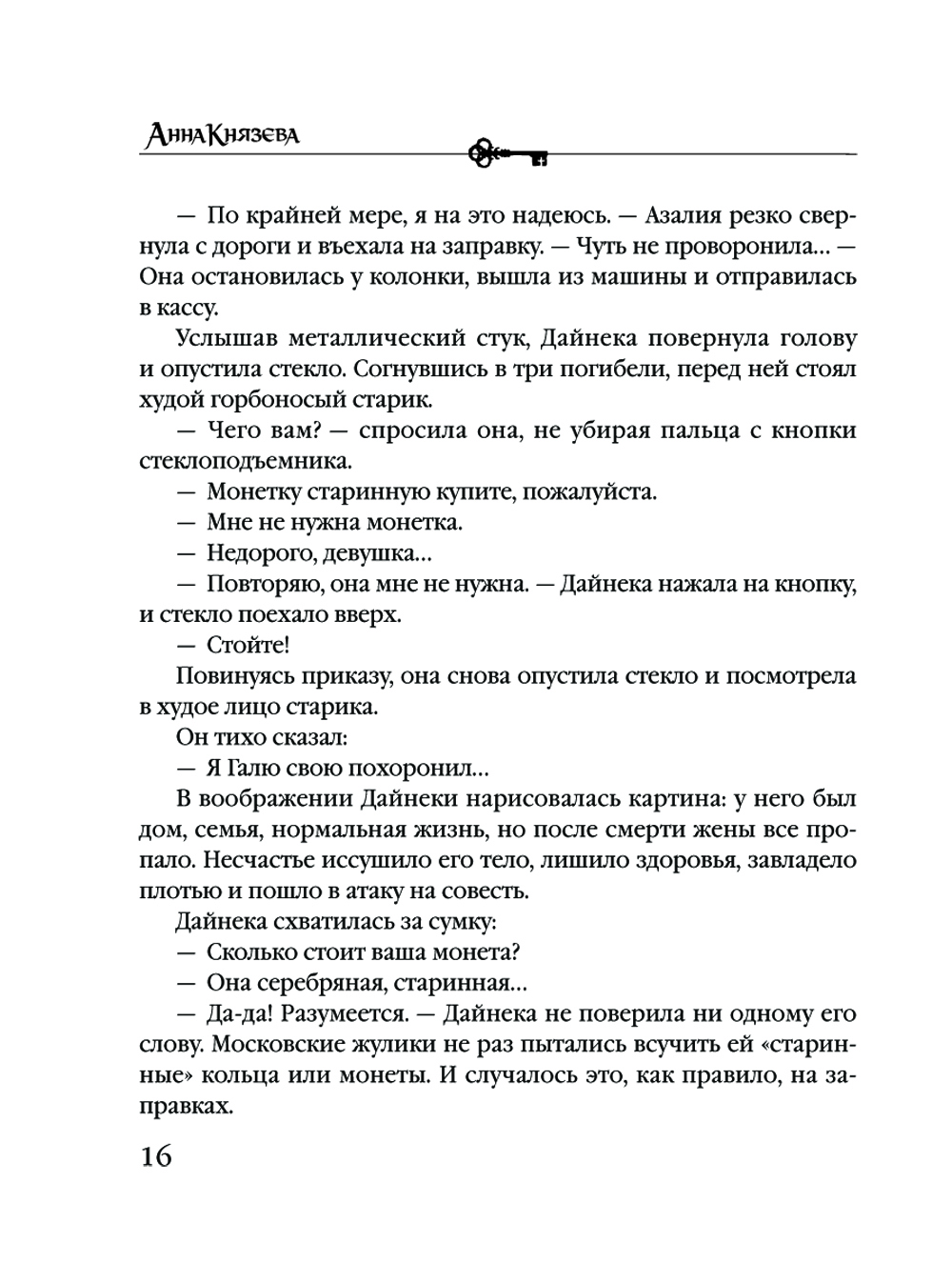 Анна Князева

— По крайней мере, я на это надеюсь. — Азалия резко свернула с дороги и въехала на заправку. — Чуть не проворонила… — Она остановилась у колонки, вышла из машины и отправилась в кассу.

Услышав металлический стук, Дайнека повернула голову и опустила стекло. Согнувшись в три погибели, перед ней стоял худой горбоносый старик.

— Чего вам? — спросила она, не убирая пальца с кнопки стеклоподъемника.

— Монетку старинную купите, пожалуйста.

— Мне не нужна монетка.

— Недорого, девушка…

— Повторяю, она мне не нужна. — Дайнека нажала на кнопку, и стекло поехало вверх.

— Стойте!

Повинуясь приказу, она снова опустила стекло и посмотрела в худое лицо старика.

Он тихо сказал:

— Я Галю свою похоронил…

В воображении Дайнеки нарисовалась картина: у него был дом, семья, нормальная жизнь, но после смерти жены все пропало. Несчастье иссушило его тело, лишило здоровья, завладело плотью и пошло в атаку на совесть.

Дайнека схватилась за сумку:

— Сколько стоит ваша монета?

— Она серебряная, старинная…

— Да-да! Разумеется. — Дайнека не поверила ни одному его слову. Московские жулики не раз пытались всучить ей «старинные» кольца или монеты. И случалось это, как правило, на заправках.

16